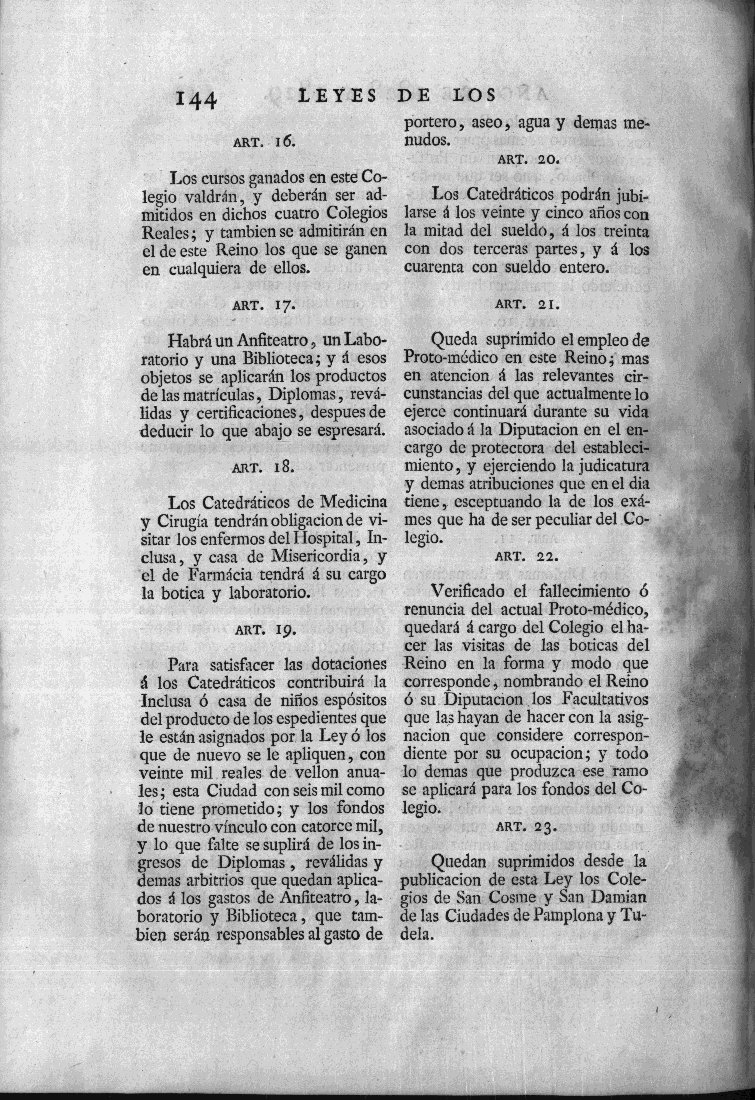 144 LEYES DE LOS

ART. 16.

Los cursos ganados en este Colegio valdrán, y deberán ser admitidos en dichos cuatro Colegios Reales; y tambien se admitirán en el de este Reino los que se ganen en cualquiera de ellos.

ART. 17.

Habrá un Anfiteatro, un Laboratorio y una Biblioteca; y á esos objetos se aplicarán los productos de las matrículas, Diplomas, reválidas y certificaciones, despues de deducir lo que abajo se espresará.

ART. 18.

Los Catedráticos de Medicina y Cirugía tendrán obligacion de visitar los enfermos del Hospital, Inclusa, y casa de Misericordia, y el de Farmácia tendrá á su cargo la botica y laboratorio.

ART. 19.

Para satisfacer las dotaciones á los Catedráticos contribuirá la Inclusa ó casa de niños espósitos del producto de los espedientes que le están asignados por la Ley ó los que de nuevo se le apliquen, con veinte mil reales de vellon anuales; esta Ciudad con seis mil como lo tiene prometido; y los fondos de nuestro vínculo con catorce mil, y lo que falte se suplirá de los ingresos de Diplomas, reválidas y demas arbitrios que quedan aplicados á los gastos de Anfiteatro, laboratorio y Biblioteca, que tambien serán responsables al gasto de portero, aseo, agua y demas menudos.

ART. 20.

Los Catedráticos podrán jubilarse á los veinte y cinco años con la mitad del sueldo, á los treinta con dos terceras partes, y á los cuarenta con sueldo entero.

ART. 21.

Queda suprimido el empleo de Proto-médico en este Reino; mas en atencion á las relevantes circunstancias del que actualmente lo ejerce continuará durante su vida asociado á la Diputacion en el encargo de protectora del establecimiento, y ejerciendo la judicatura y demas atribuciones que en el dia tiene, esceptuando la de los exámes que ha de ser peculiar del Colegio.

ART. 22.

Verificado el fallecimiento ó renuncia del actual Proto-médico, quedará á cargo del Colegio el hacer las visitas de las boticas del Reino en la forma y modo que corresponde, nombrando el Reino ó su Diputacion los Facultativos que las hayan de hacer con la asignacion que considere correspondiente por su ocupacion; y todo lo demas que produzca ese ramo se aplicará para los fondos del Colegio.

ART. 23.

Quedan suprimidos desde la publicacion de esta Ley los Colegios de San Cosme y San Damian de las Ciudades de Pamplona y Tudela.